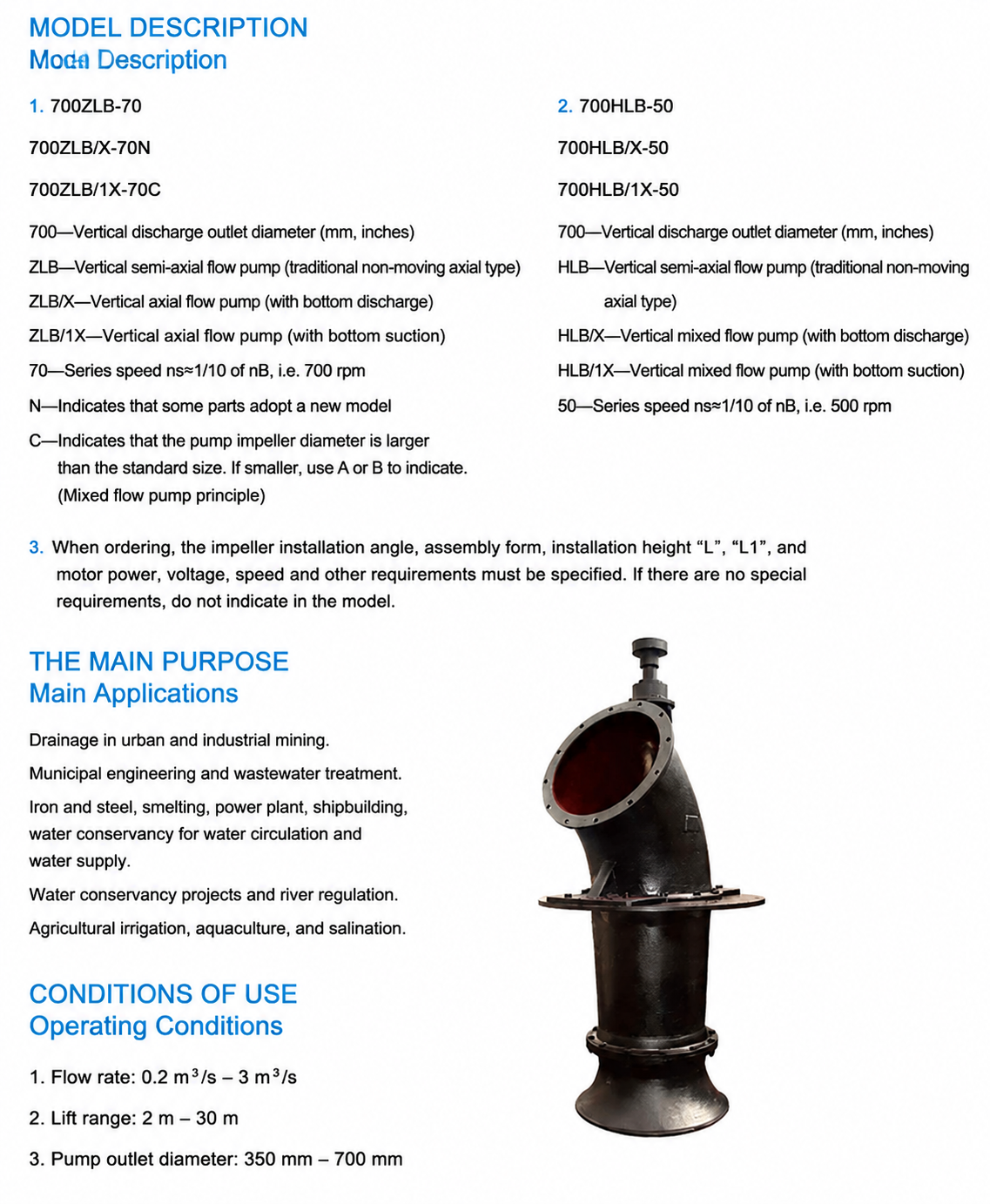 MODEL DESCRIPTION
Moda Description

1. 700ZLB-70

700ZLB/X-70N

700ZLB/1X-70C

700—Vertical discharge outlet diameter (mm, inches)

ZLB—Vertical semi-axial flow pump (traditional non-moving axial type)

ZLB/X—Vertical axial flow pump (with bottom discharge)

ZLB/1X—Vertical axial flow pump (with bottom suction)

70—Series speed ns≈1/10 of nB, i.e. 700 rpm

N—Indicates that some parts adopt a new model

C—Indicates that the pump impeller diameter is larger than the standard size. If smaller, use A or B to indicate. (Mixed flow pump principle)

2. 700HLB-50

700HLB/X-50

700HLB/1X-50

700—Vertical discharge outlet diameter (mm, inches)

HLB—Vertical semi-axial flow pump (traditional non-moving axial type)

HLB/X—Vertical mixed flow pump (with bottom discharge)

HLB/1X—Vertical mixed flow pump (with bottom suction)

50—Series speed ns≈1/10 of nB, i.e. 500 rpm

3. When ordering, the impeller installation angle, assembly form, installation height “L”, “L1”, and motor power, voltage, speed and other requirements must be specified. If there are no special requirements, do not indicate in the model.

THE MAIN PURPOSE
Main Applications

Drainage in urban and industrial mining.

Municipal engineering and wastewater treatment.

Iron and steel, smelting, power plant, shipbuilding, water conservancy for water circulation and water supply.

Water conservancy projects and river regulation.

Agricultural irrigation, aquaculture, and salination.

CONDITIONS OF USE
Operating Conditions

1. Flow rate: 0.2 $m^3$/s – 3 $m^3$/s

2. Lift range: 2 m – 30 m

3. Pump outlet diameter: 350 mm – 700 mm